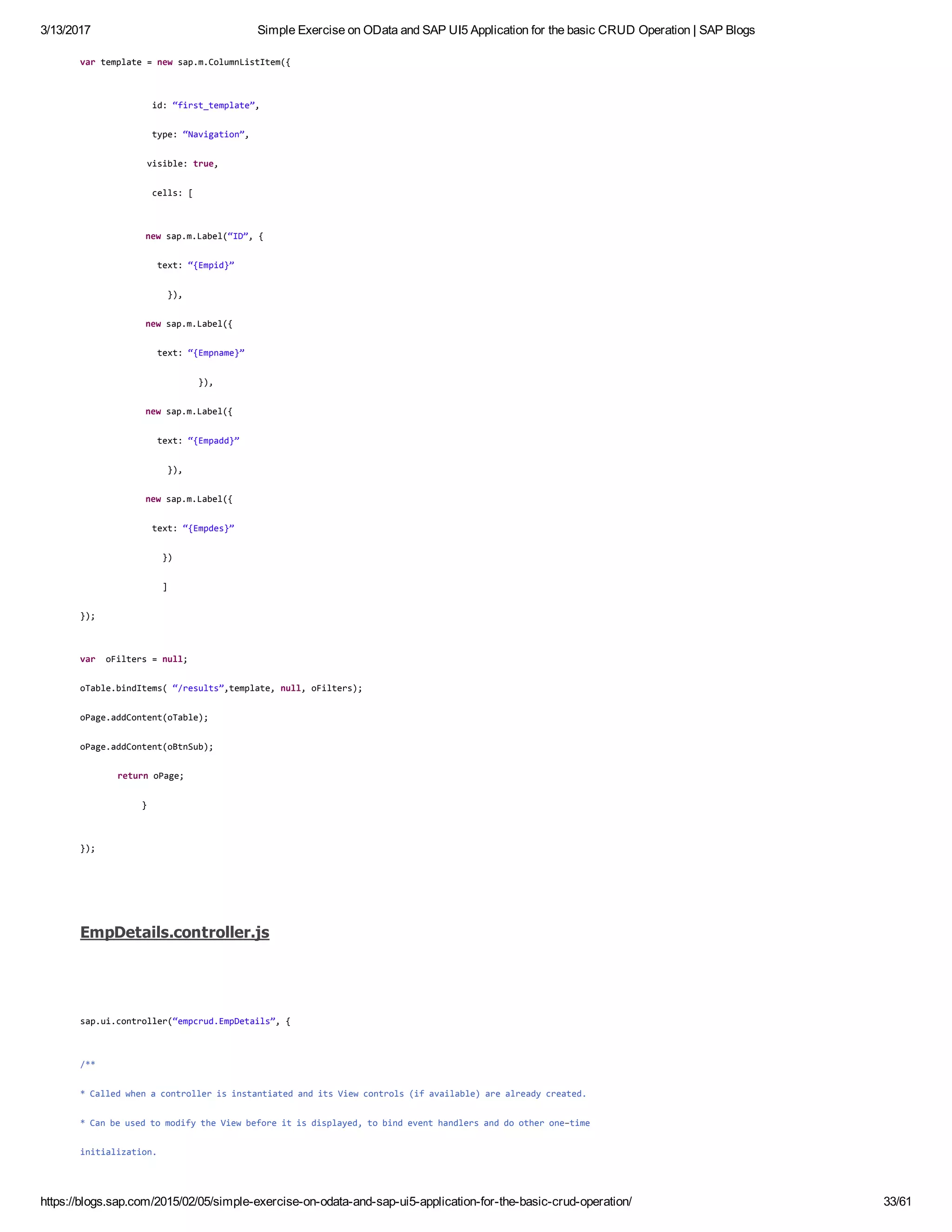 3/13/2017 Simple Exercise on OData and SAP UI5 Application for the basic CRUD Operation | SAP Blogs

var template = new sap.m.ColumnListItem({

id: “first_template”,

type: “Navigation”,

visible: true,

cells: [

new sap.m.Label(“ID”, {

text: “{Empid}”

}),

new sap.m.Label({

text: “{Empname}”

}),

new sap.m.Label({

text: “{Empadd}”

}),

new sap.m.Label({

text: “{Empdes}”

})

]

});

var oFilters = null;

oTable.bindItems( “/results”,template, null, oFilters);

oPage.addContent(oTable);

oPage.addContent(oBtnSub);

return oPage;

}

});

EmpDetails.controller.js

sap.ui.controller(“empcrud.EmpDetails”, {

/**

* Called when a controller is instantiated and its View controls (if available) are already created.

* Can be used to modify the View before it is displayed, to bind event handlers and do other one-time initialization.

https://blogs.sap.com/2015/02/05/simple-exercise-on-odata-and-sap-ui5-application-for-the-basic-crud-operation/ 33/61